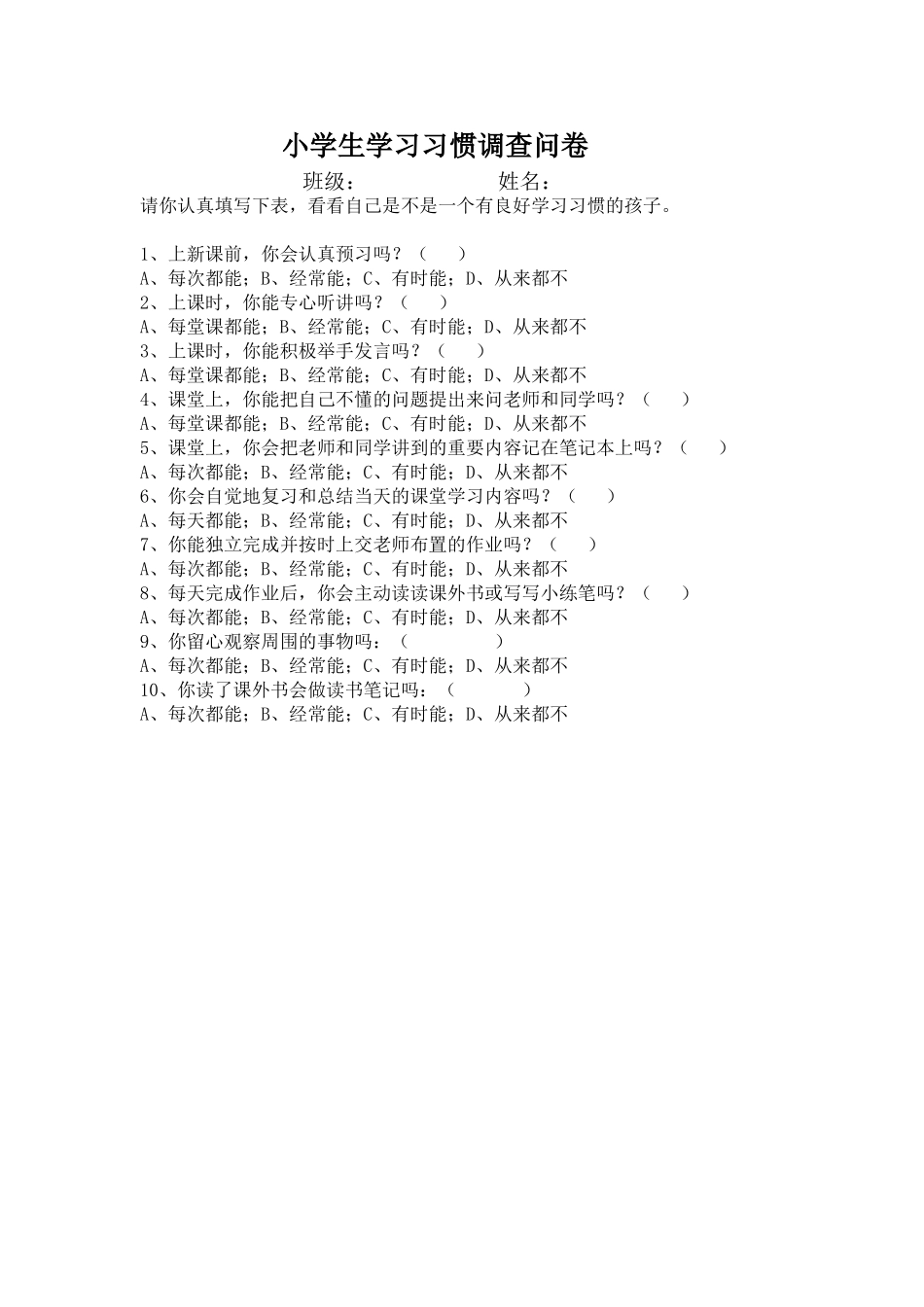 小学生学习习惯调查问卷

班级：　　　　　　姓名：

请你认真填写下表，看看自己是不是一个有良好学习习惯的孩子。

1、上新课前，你会认真预习吗？（　　）
A、每次都能；B、经常能；C、有时能；D、从来都不
2、上课时，你能专心听讲吗？（　　）
A、每堂课都能；B、经常能；C、有时能；D、从来都不
3、上课时，你能积极举手发言吗？（　　）
A、每堂课都能；B、经常能；C、有时能；D、从来都不
4、课堂上，你能把自己不懂的问题提出来问老师和同学吗？（　　）
A、每堂课都能；B、经常能；C、有时能；D、从来都不
5、课堂上，你会把老师和同学讲到的重要内容记在笔记本上吗？（　　）
A、每次都能；B、经常能；C、有时能；D、从来都不
6、你会自觉地复习和总结当天的课堂学习内容吗？（　　）
A、每天都能；B、经常能；C、有时能；D、从来都不
7、你能独立完成并按时上交老师布置的作业吗？（　　）
A、每次都能；B、经常能；C、有时能；D、从来都不
8、每天完成作业后，你会主动读读课外书或写写小练笔吗？（　　）
A、每次都能；B、经常能；C、有时能；D、从来都不
9、你留心观察周围的事物吗：（　　　　）
A、每次都能；B、经常能；C、有时能；D、从来都不
10、你读了课外书会做读书笔记吗：（　　　　）
A、每次都能；B、经常能；C、有时能；D、从来都不